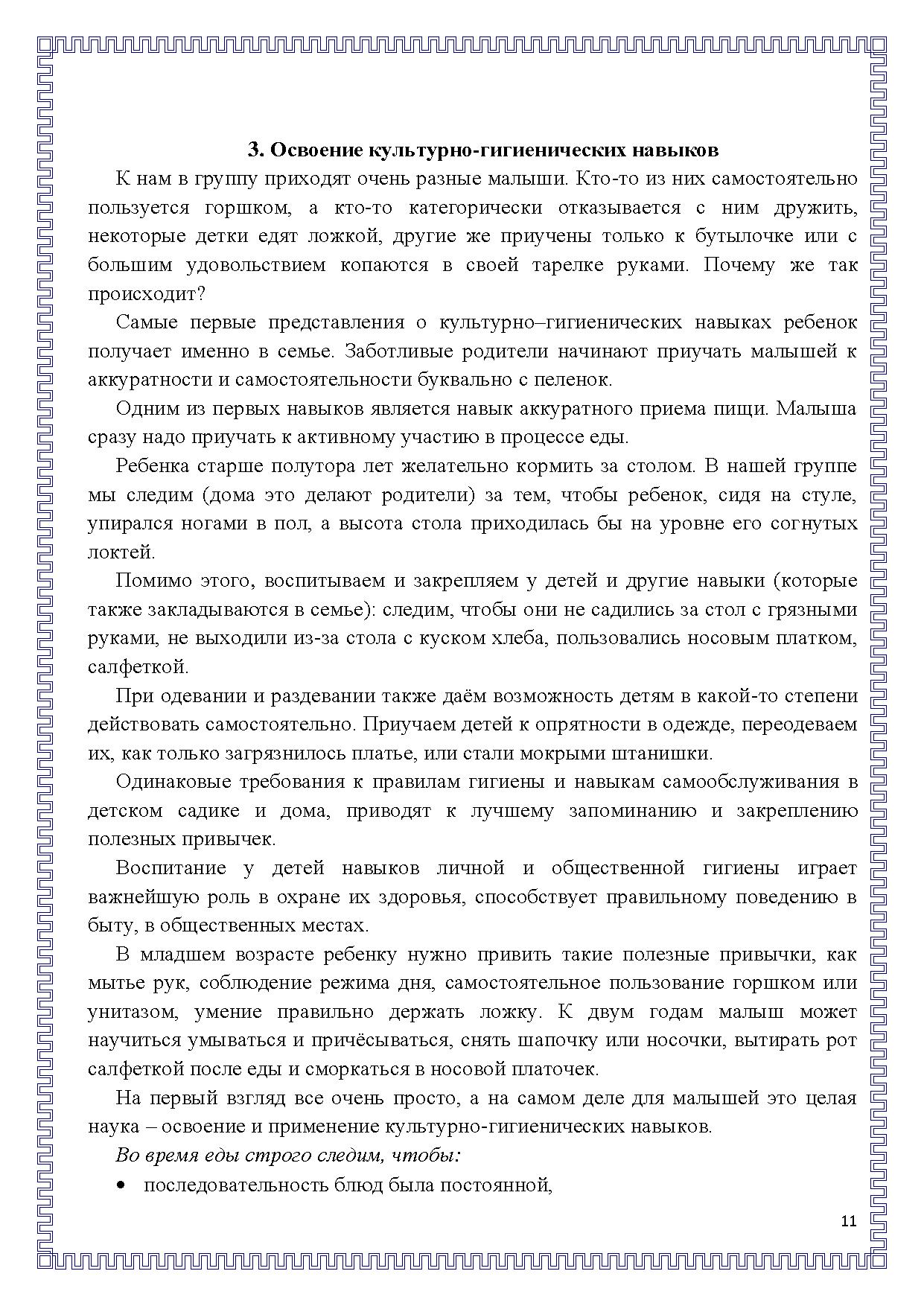 3. Освоение культурно-гигиенических навыков

К нам в группу приходят очень разные малыши. Кто-то из них самостоятельно пользуется горшком, а кто-то категорически отказывается с ним дружить, некоторые детки едят ложкой, другие же приучены только к бутылочке или с большим удовольствием копаются в своей тарелке руками. Почему же так происходит?

Самые первые представления о культурно–гигиенических навыках ребенок получает именно в семье. Заботливые родители начинают приучать малышей к аккуратности и самостоятельности буквально с пеленок.

Одним из первых навыков является навык аккуратного приема пищи. Малыша сразу надо приучать к активному участию в процессе еды.

Ребенка старше полутора лет желательно кормить за столом. В нашей группе мы следим (дома это делают родители) за тем, чтобы ребенок, сидя на стуле, упирался ногами в пол, а высота стола приходилась бы на уровне его согнутых локтей.

Помимо этого, воспитываем и закрепляем у детей и другие навыки (которые также закладываются в семье): следим, чтобы они не садились за стол с грязными руками, не выходили из-за стола с куском хлеба, пользовались носовым платком, салфеткой.

При одевании и раздевании также даём возможность детям в какой-то степени действовать самостоятельно. Приучаем детей к опрятности в одежде, переодеваем их, как только загрязнилось платье, или стали мокрыми штанишки.

Одинаковые требования к правилам гигиены и навыкам самообслуживания в детском садике и дома, приводят к лучшему запоминанию и закреплению полезных привычек.

Воспитание у детей навыков личной и общественной гигиены играет важнейшую роль в охране их здоровья, способствует правильному поведению в быту, в общественных местах.

В младшем возрасте ребенку нужно привить такие полезные привычки, как мытье рук, соблюдение режима дня, самостоятельное пользование горшком или унитазом, умение правильно держать ложку. К двум годам малыш может научиться умываться и причёсываться, снять шапочку или носочки, вытирать рот салфеткой после еды и сморкаться в носовой платочек.

На первый взгляд все очень просто, а на самом деле для малышей это целая наука – освоение и применение культурно-гигиенических навыков.

Во время еды строго следим, чтобы:

• последовательность блюд была постоянной,

11